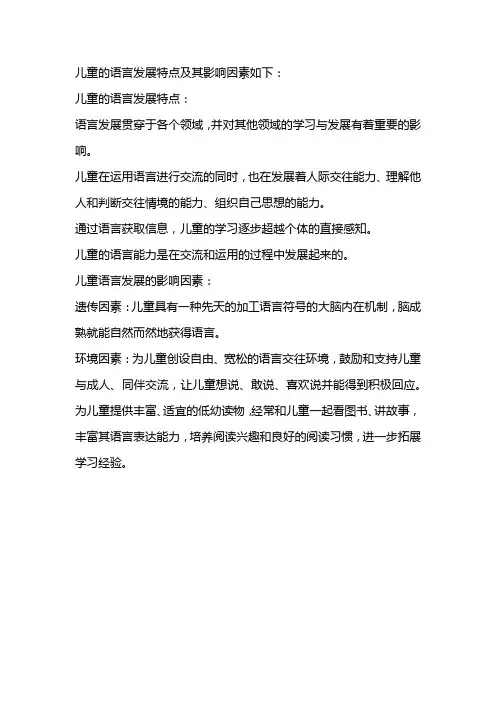 儿童的语言发展特点及其影响因素如下：

儿童的语言发展特点：

语言发展贯穿于各个领域，并对其他领域的学习与发展有着重要的影响。

儿童在运用语言进行交流的同时，也在发展着人际交往能力、理解他人和判断交往情境的能力、组织自己思想的能力。

通过语言获取信息，儿童的学习逐步超越个体的直接感知。

儿童的语言能力是在交流和运用的过程中发展起来的。

儿童语言发展的影响因素：

遗传因素：儿童具有一种先天的加工语言符号的大脑内在机制，脑成熟就能自然而然地获得语言。

环境因素：为儿童创设自由、宽松的语言交往环境，鼓励和支持儿童与成人、同伴交流，让儿童想说、敢说、喜欢说并能得到积极回应。为儿童提供丰富、适宜的低幼读物，经常和儿童一起看图书、讲故事，丰富其语言表达能力，培养阅读兴趣和良好的阅读习惯，进一步拓展学习经验。